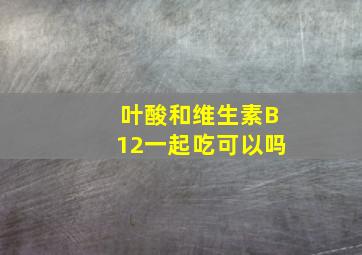 叶酸和维生素B12一起吃可以吗